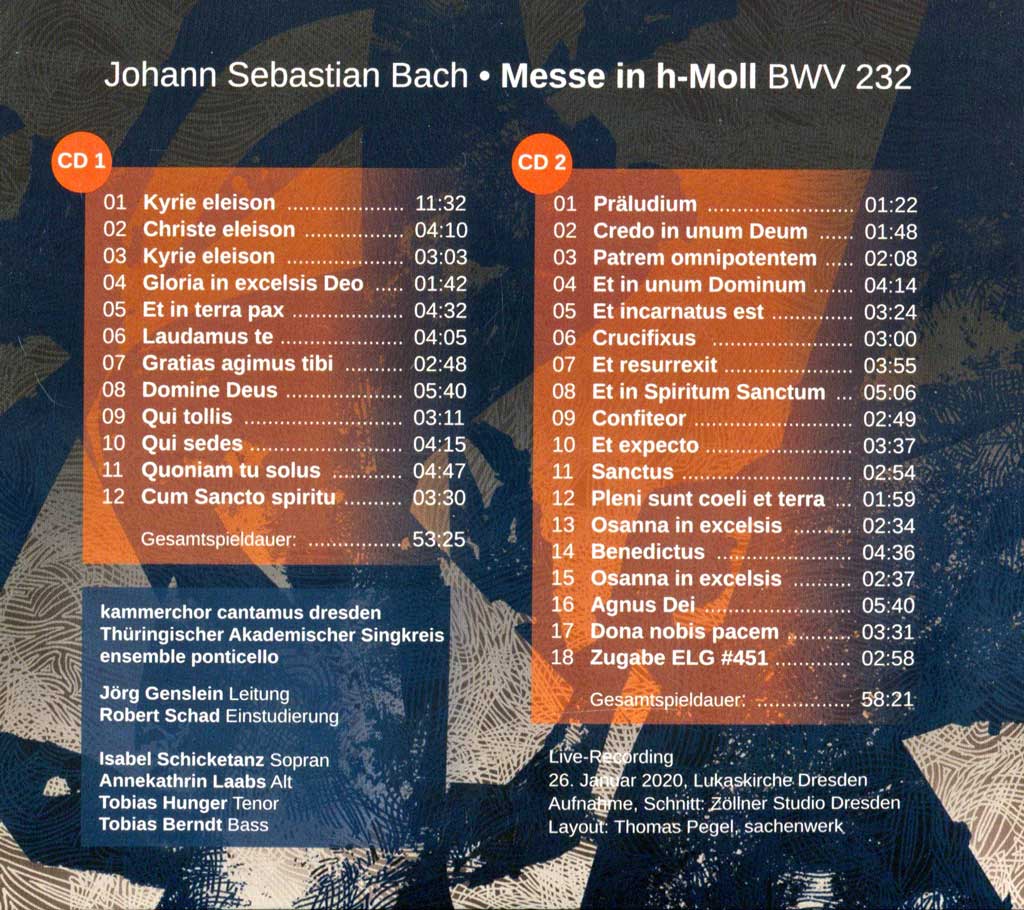 Johann Sebastian Bach • Messe in h-Moll BWV 232

CD 1

01 Kyrie eleison 11:32
02 Christe eleison 04:10
03 Kyrie eleison 03:03
04 Gloria in excelsis Deo 01:42
05 Et in terra pax 04:32
06 Laudamus te 04:05
07 Gratias agimus tibi 02:48
08 Domine Deus 05:40
09 Qui tollis 03:11
10 Qui sedes 04:15
11 Quoniam tu solus 04:47
12 Cum Sancto spiritu 03:30

Gesamtspieldauer: 53:25

kammerchor cantamus dresden
Thüringischer Akademischer Singkreis
ensemble ponticello

Jörg Genslein Leitung
Robert Schad Einstudierung

Isabel Schicketanz Sopran
Annekathrin Laabs Alt
Tobias Hunger Tenor
Tobias Berndt Bass

CD 2

01 Präludium 01:22
02 Credo in unum Deum 01:48
03 Patrem omnipotentem 02:08
04 Et in unum Dominum 04:14
05 Et incarnatus est 03:24
06 Crucifixus 03:00
07 Et resurrexit 03:55
08 Et in Spiritum Sanctum 05:06
09 Confiteor 02:49
10 Et expecto 03:37
11 Sanctus 02:54
12 Pleni sunt coeli et terra 01:59
13 Osanna in excelsis 02:34
14 Benedictus 04:36
15 Osanna in excelsis 02:37
16 Agnus Dei 05:40
17 Dona nobis pacem 03:31
18 Zugabe ELG #451 02:58

Gesamtspieldauer: 58:21

Live-Recording
26. Januar 2020, Lukaskirche Dresden
Aufnahme, Schnitt: Zöllner Studio Dresden
Layout: Thomas Pegel, sachenwerk